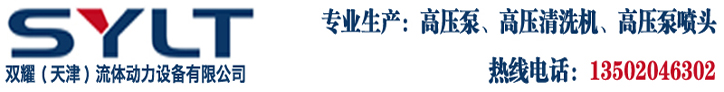 SYLT
双耀（天津）流体动力设备有限公司

专业生产：高压泵、高压清洗机、高压泵喷头

热线电话：13502046302